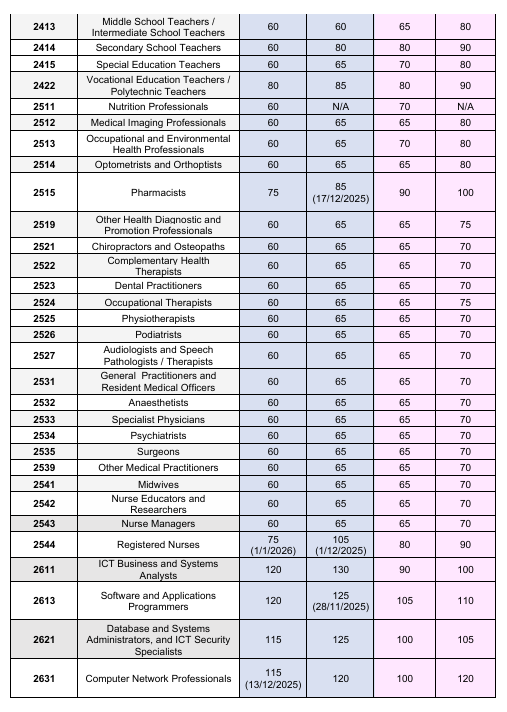 | 2413 | Middle School Teachers / Intermediate School Teachers | 60 | 60 | 65 | 80 |
|---|---|---|---|---|---|
| 2414 | Secondary School Teachers | 60 | 80 | 80 | 90 |
| 2415 | Special Education Teachers | 60 | 65 | 70 | 80 |
| 2422 | Vocational Education Teachers / Polytechnic Teachers | 80 | 85 | 80 | 90 |
| 2511 | Nutrition Professionals | 60 | N/A | 70 | N/A |
| 2512 | Medical Imaging Professionals | 60 | 65 | 65 | 80 |
| 2513 | Occupational and Environmental Health Professionals | 60 | 65 | 70 | 80 |
| 2514 | Optometrists and Orthoptists | 60 | 65 | 65 | 80 |
| 2515 | Pharmacists | 75 | 85 (17/12/2025) | 90 | 100 |
| 2519 | Other Health Diagnostic and Promotion Professionals | 60 | 65 | 65 | 75 |
| 2521 | Chiropractors and Osteopaths | 60 | 65 | 65 | 70 |
| 2522 | Complementary Health Therapists | 60 | 65 | 65 | 70 |
| 2523 | Dental Practitioners | 60 | 65 | 65 | 70 |
| 2524 | Occupational Therapists | 60 | 65 | 65 | 75 |
| 2525 | Physiotherapists | 60 | 65 | 65 | 70 |
| 2526 | Podiatrists | 60 | 65 | 65 | 70 |
| 2527 | Audiologists and Speech Pathologists / Therapists | 60 | 65 | 65 | 70 |
| 2531 | General Practitioners and Resident Medical Officers | 60 | 65 | 65 | 70 |
| 2532 | Anaesthetists | 60 | 65 | 65 | 70 |
| 2533 | Specialist Physicians | 60 | 65 | 65 | 70 |
| 2534 | Psychiatrists | 60 | 65 | 65 | 70 |
| 2535 | Surgeons | 60 | 65 | 65 | 70 |
| 2539 | Other Medical Practitioners | 60 | 65 | 65 | 70 |
| 2541 | Midwives | 60 | 65 | 65 | 70 |
| 2542 | Nurse Educators and Researchers | 60 | 65 | 65 | 70 |
| 2543 | Nurse Managers | 60 | 65 | 65 | 70 |
| 2544 | Registered Nurses | 75 (1/1/2026) | 105 (1/12/2025) | 80 | 90 |
| 2611 | ICT Business and Systems Analysts | 120 | 130 | 90 | 100 |
| 2613 | Software and Applications Programmers | 120 | 125 (28/11/2025) | 105 | 110 |
| 2621 | Database and Systems Administrators, and ICT Security Specialists | 115 | 125 | 100 | 105 |
| 2631 | Computer Network Professionals | 115 (13/12/2025) | 120 | 100 | 120 |